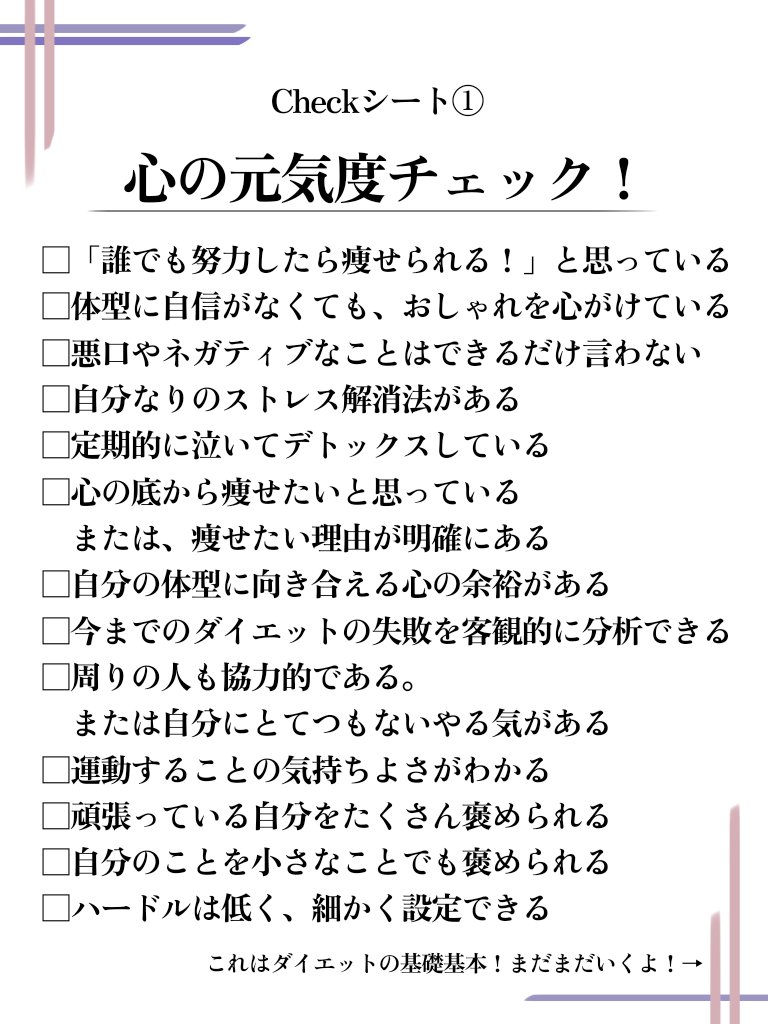 Checkシート①

心の元気度チェック！

□「誰でも努力したら痩せられる！」と思っている
□体型に自信がなくても、おしゃれを心がけている
□悪口やネガティブなことはできるだけ言わない
□自分なりのストレス解消法がある
□定期的に泣いてデトックスしている
□心の底から痩せたいと思っている
または、痩せたい理由が明確にある
□自分の体型に向き合える心の余裕がある
□今までのダイエットの失敗を客観的に分析できる
□周りの人も協力的である。
または自分にとてつもないやる気がある
□運動することの気持ちよさがわかる
□頑張っている自分をたくさん褒められる
□自分のことを小さなことでも褒められる
□ハードルは低く、細かく設定できる

これはダイエットの基礎基本！まだまだいくよ！→